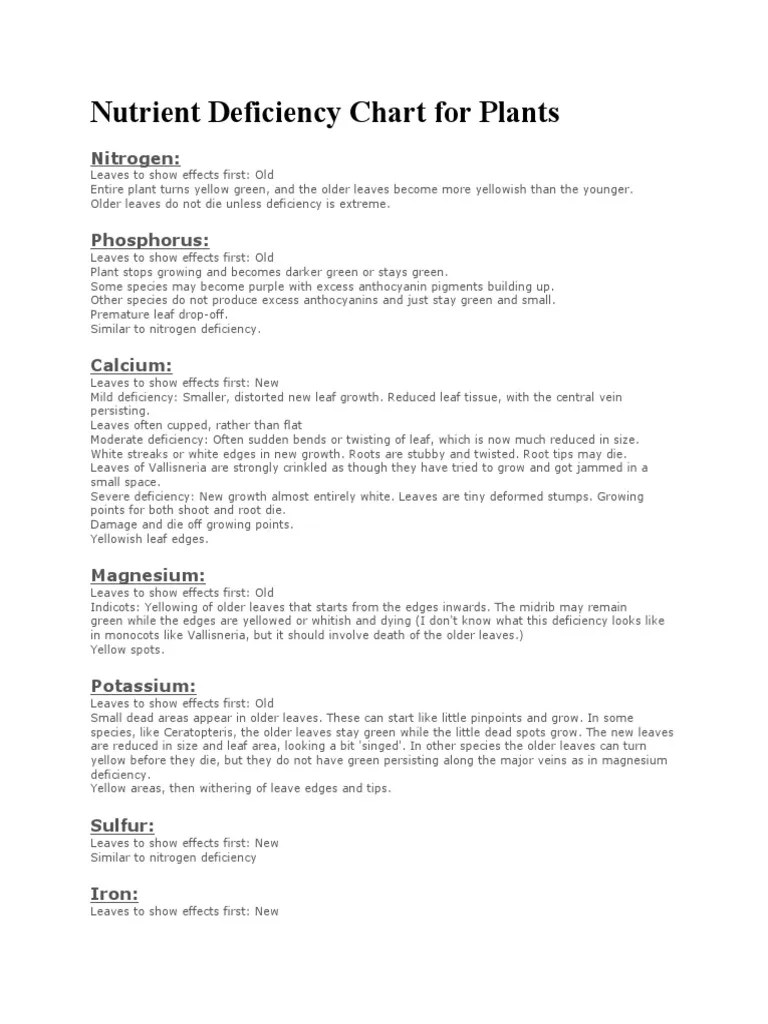 Nutrient Deficiency Chart for Plants

Nitrogen:
Leaves to show effects first: Old
Entire plant turns yellow green, and the older leaves become more yellowish than the younger.
Older leaves do not die unless deficiency is extreme.

Phosphorus:
Leaves to show effects first: Old
Plant stops growing and becomes darker green or stays green.
Some species may become purple with excess anthocyanin pigments building up.
Other species do not produce excess anthocyanins and just stay green and small.
Premature leaf drop-off.
Similar to nitrogen deficiency.

Calcium:
Leaves to show effects first: New
Mild deficiency: Smaller, distorted new leaf growth. Reduced leaf tissue, with the central vein persisting.
Leaves often cupped, rather than flat
Moderate deficiency: Often sudden bends or twisting of leaf, which is now much reduced in size.
White streaks or white edges in new growth. Roots are stubby and twisted. Root tips may die.
Leaves of Vallisneria are strongly crinkled as though they have tried to grow and got jammed in a small space.
Severe deficiency: New growth almost entirely white. Leaves are tiny deformed stumps. Growing points for both shoot and root die.
Damage and die off growing points.
Yellowish leaf edges.

Magnesium:
Leaves to show effects first: Old
Indicots: Yellowing of older leaves that starts from the edges inwards. The midrib may remain green while the edges are yellowed or whitish and dying (I don't know what this deficiency looks like in monocots like Vallisneria, but it should involve death of the older leaves.)
Yellow spots.

Potassium:
Leaves to show effects first: Old
Small dead areas appear in older leaves. These can start like little pinpoints and grow. In some species, like Ceratopteris, the older leaves stay green while the little dead spots grow. The new leaves are reduced in size and leaf area, looking a bit 'singed'. In other species the older leaves can turn yellow before they die, but they do not have green persisting along the major veins as in magnesium deficiency.
Yellow areas, then withering of leave edges and tips.

Sulfur:
Leaves to show effects first: New
Similar to nitrogen deficiency

Iron:
Leaves to show effects first: New